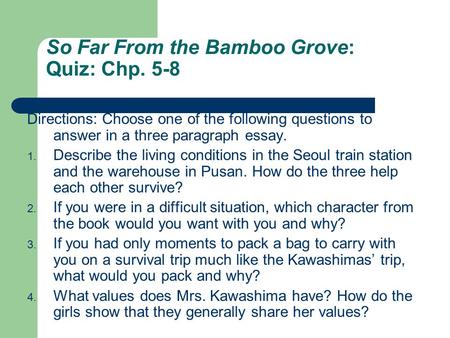 So Far From the Bamboo Grove: Quiz: Chp. 5-8

Directions: Choose one of the following questions to answer in a three paragraph essay.

1. Describe the living conditions in the Seoul train station and the warehouse in Pusan. How do the three help each other survive?
2. If you were in a difficult situation, which character from the book would you want with you and why?
3. If you had only moments to pack a bag to carry with you on a survival trip much like the Kawashimas' trip, what would you pack and why?
4. What values does Mrs. Kawashima have? How do the girls show that they generally share her values?